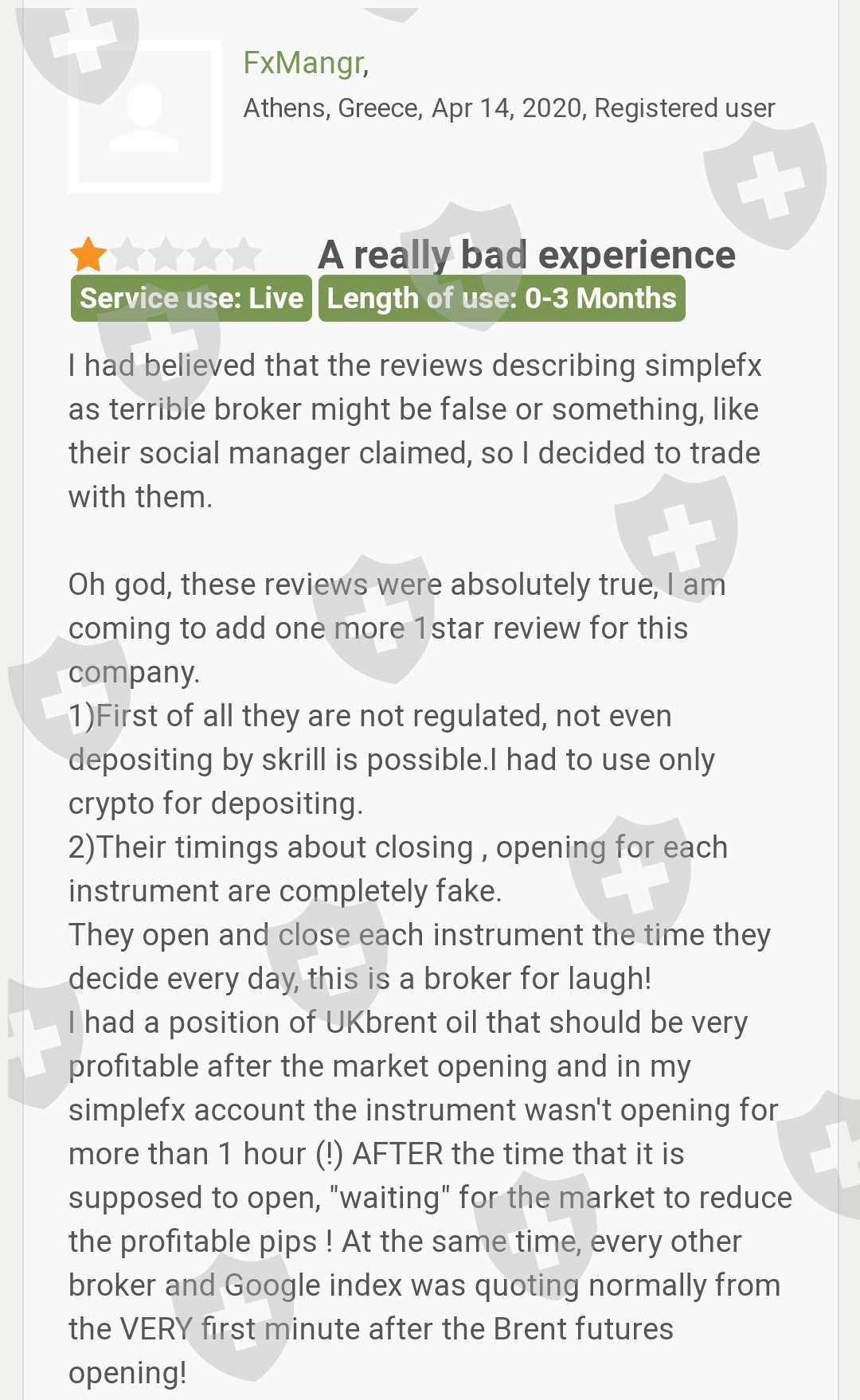 FxMangr,
Athens, Greece, Apr 14, 2020, Registered user

A really bad experience
Service use: Live Length of use: 0-3 Months

I had believed that the reviews describing simplefx as terrible broker might be false or something, like their social manager claimed, so I decided to trade with them.

Oh god, these reviews were absolutely true, I am coming to add one more 1star review for this company.
1)First of all they are not regulated, not even depositing by skrill is possible.I had to use only crypto for depositing.
2)Their timings about closing , opening for each instrument are completely fake.
They open and close each instrument the time they decide every day, this is a broker for laugh!
I had a position of UKbrent oil that should be very profitable after the market opening and in my simplefx account the instrument wasn't opening for more than 1 hour (!) AFTER the time that it is supposed to open, "waiting" for the market to reduce the profitable pips ! At the same time, every other broker and Google index was quoting normally from the VERY first minute after the Brent futures opening!